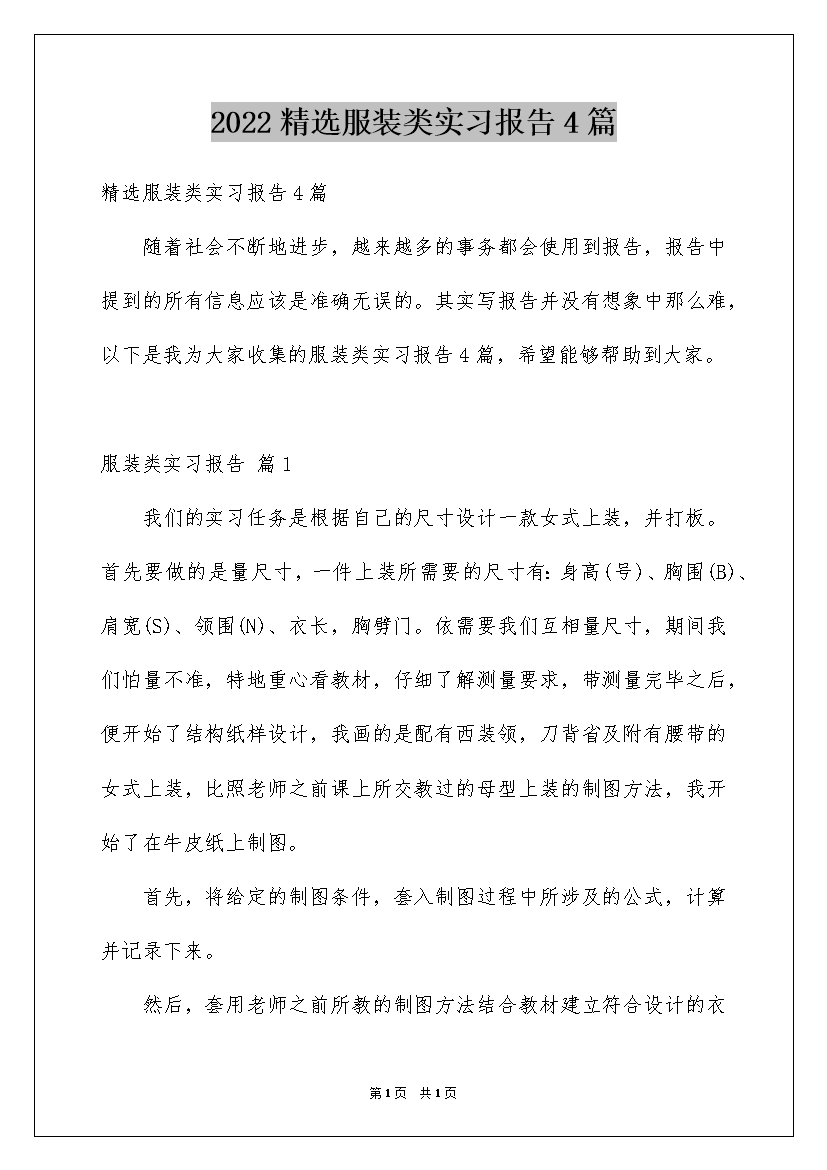 2022精选服装类实习报告4篇

精选服装类实习报告4篇

随着社会不断地进步，越来越多的事务都会使用到报告，报告中提到的所有信息应该是准确无误的。其实写报告并没有想象中那么难，以下是我为大家收集的服装类实习报告4篇，希望能够帮助到大家。

服装类实习报告 篇1

我们的实习任务是根据自己的尺寸设计一款女式上装，并打板。首先要做的是量尺寸，一件上装所需要的尺寸有：身高(号)、胸围(B)、肩宽(S)、领围(N)、衣长，胸劈门。依需要我们互相量尺寸，期间我们怕量不准，特地重心看教材，仔细了解测量要求，带测量完毕之后，便开始了结构纸样设计，我画的是配有西装领，刀背省及附有腰带的女式上装，比照老师之前课上所交教过的母型上装的制图方法，我开始了在牛皮纸上制图。

首先，将给定的制图条件，套入制图过程中所涉及的公式，计算并记录下来。

然后，套用老师之前所教的制图方法结合教材建立符合设计的衣

第1页 共1页